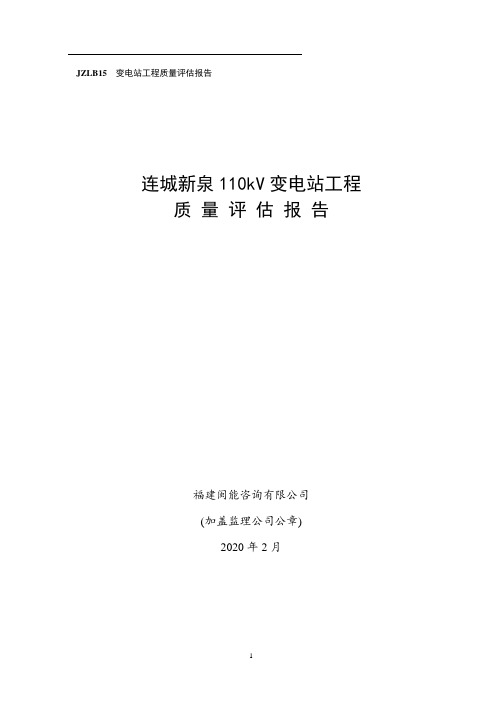 JZLB15 变电站工程质量评估报告

连城新泉 110kV 变电站工程
质 量 评 估 报 告

福建闽能咨询有限公司

(加盖监理公司公章)

2020 年 2 月

1